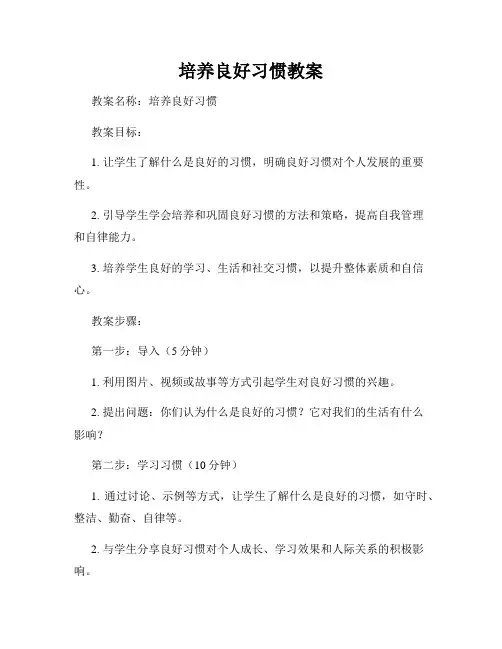 培养良好习惯教案

教案名称：培养良好习惯

教案目标：

1. 让学生了解什么是良好的习惯，明确良好习惯对个人发展的重要性。

2. 引导学生学会培养和巩固良好习惯的方法和策略，提高自我管理和自律能力。

3. 培养学生良好的学习、生活和社交习惯，以提升整体素质和自信心。

教案步骤：

第一步：导入（5 分钟）

1. 利用图片、视频或故事等方式引起学生对良好习惯的兴趣。

2. 提出问题：你们认为什么是良好的习惯？它对我们的生活有什么影响？

第二步：学习习惯（10 分钟）

1. 通过讨论、示例等方式，让学生了解什么是良好的习惯，如守时、整洁、勤奋、自律等。

2. 与学生分享良好习惯对个人成长、学习效果和人际关系的积极影响。